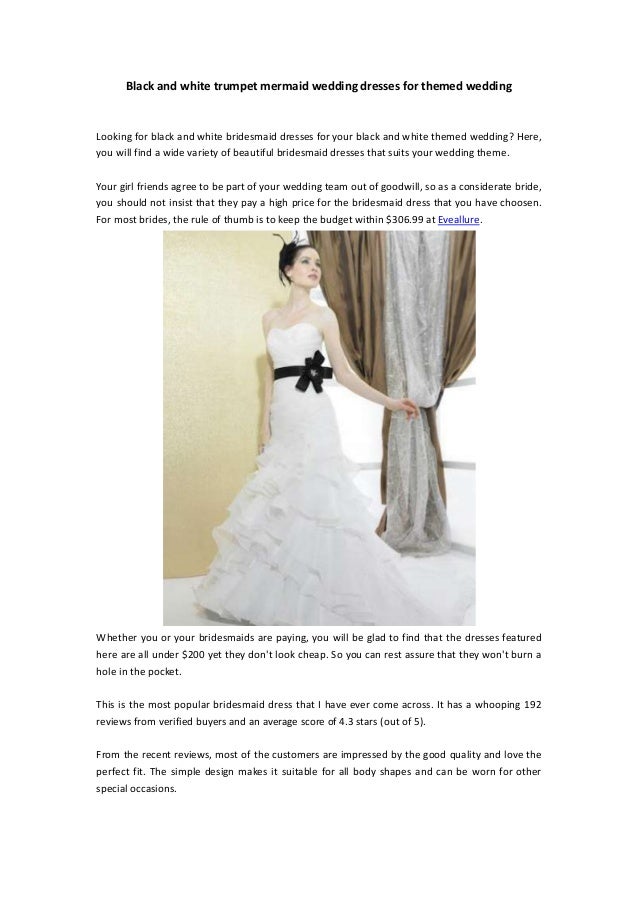 Black and white trumpet mermaid wedding dresses for themed wedding

Looking for black and white bridesmaid dresses for your black and white themed wedding? Here, you will find a wide variety of beautiful bridesmaid dresses that suits your wedding theme.

Your girl friends agree to be part of your wedding team out of goodwill, so as a considerate bride, you should not insist that they pay a high price for the bridesmaid dress that you have choosen. For most brides, the rule of thumb is to keep the budget within $306.99 at Eveallure.

Whether you or your bridesmaids are paying, you will be glad to find that the dresses featured here are all under $200 yet they don't look cheap. So you can rest assure that they won't burn a hole in the pocket.

This is the most popular bridesmaid dress that I have ever come across. It has a whooping 192 reviews from verified buyers and an average score of 4.3 stars (out of 5).

From the recent reviews, most of the customers are impressed by the good quality and love the perfect fit. The simple design makes it suitable for all body shapes and can be worn for other special occasions.